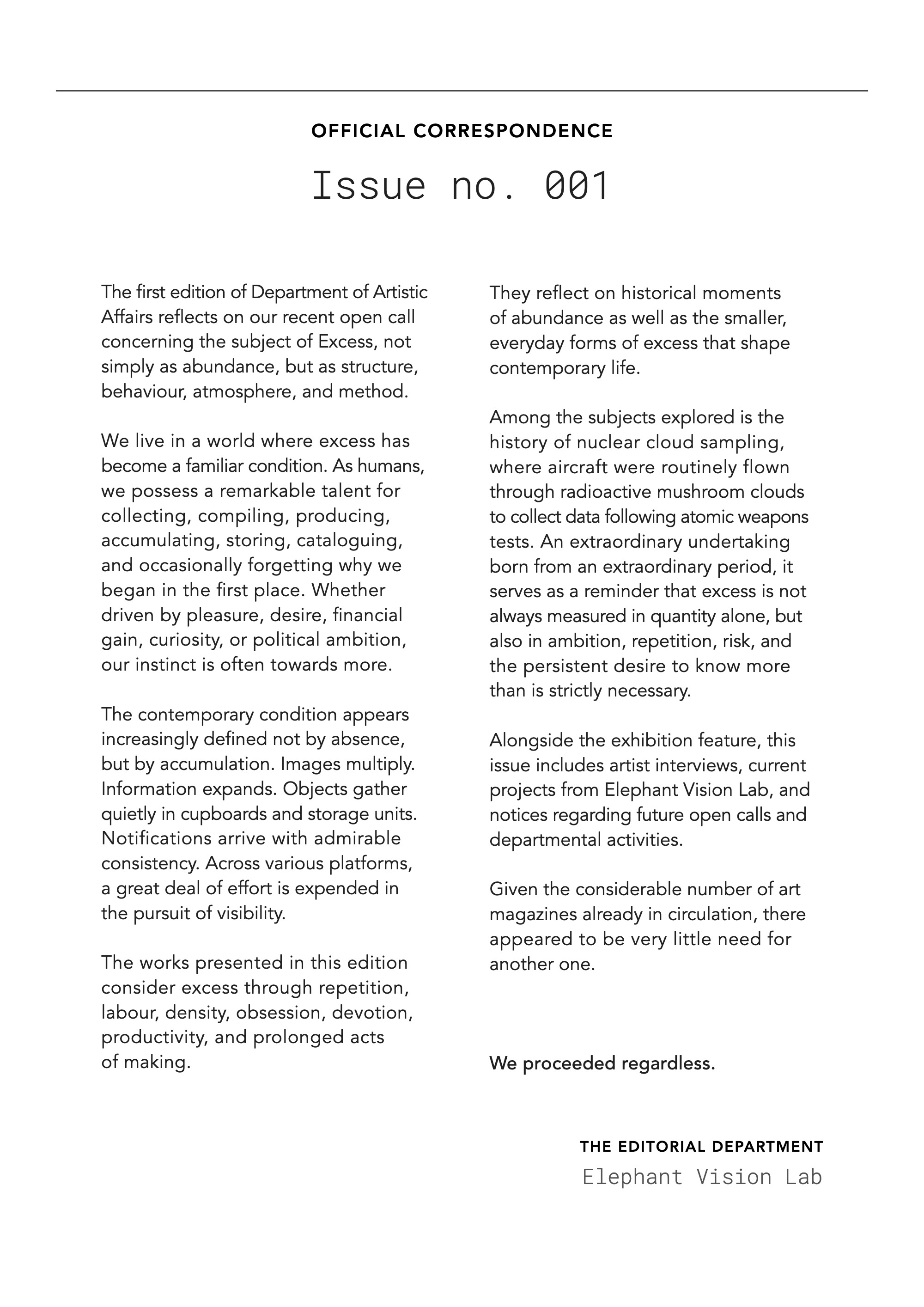 OFFICIAL CORRESPONDENCE

Issue no. 001

The first edition of Department of Artistic Affairs reflects on our recent open call concerning the subject of Excess, not simply as abundance, but as structure, behaviour, atmosphere, and method.

We live in a world where excess has become a familiar condition. As humans, we possess a remarkable talent for collecting, compiling, producing, accumulating, storing, cataloguing, and occasionally forgetting why we began in the first place. Whether driven by pleasure, desire, financial gain, curiosity, or political ambition, our instinct is often towards more.

The contemporary condition appears increasingly defined not by absence, but by accumulation. Images multiply. Information expands. Objects gather quietly in cupboards and storage units. Notifications arrive with admirable consistency. Across various platforms, a great deal of effort is expended in the pursuit of visibility.

The works presented in this edition consider excess through repetition, labour, density, obsession, devotion, productivity, and prolonged acts of making.

They reflect on historical moments of abundance as well as the smaller, everyday forms of excess that shape contemporary life.

Among the subjects explored is the history of nuclear cloud sampling, where aircraft were routinely flown through radioactive mushroom clouds to collect data following atomic weapons tests. An extraordinary undertaking born from an extraordinary period, it serves as a reminder that excess is not always measured in quantity alone, but also in ambition, repetition, risk, and the persistent desire to know more than is strictly necessary.

Alongside the exhibition feature, this issue includes artist interviews, current projects from Elephant Vision Lab, and notices regarding future open calls and departmental activities.

Given the considerable number of art magazines already in circulation, there appeared to be very little need for another one.

We proceeded regardless.

THE EDITORIAL DEPARTMENT
Elephant Vision Lab